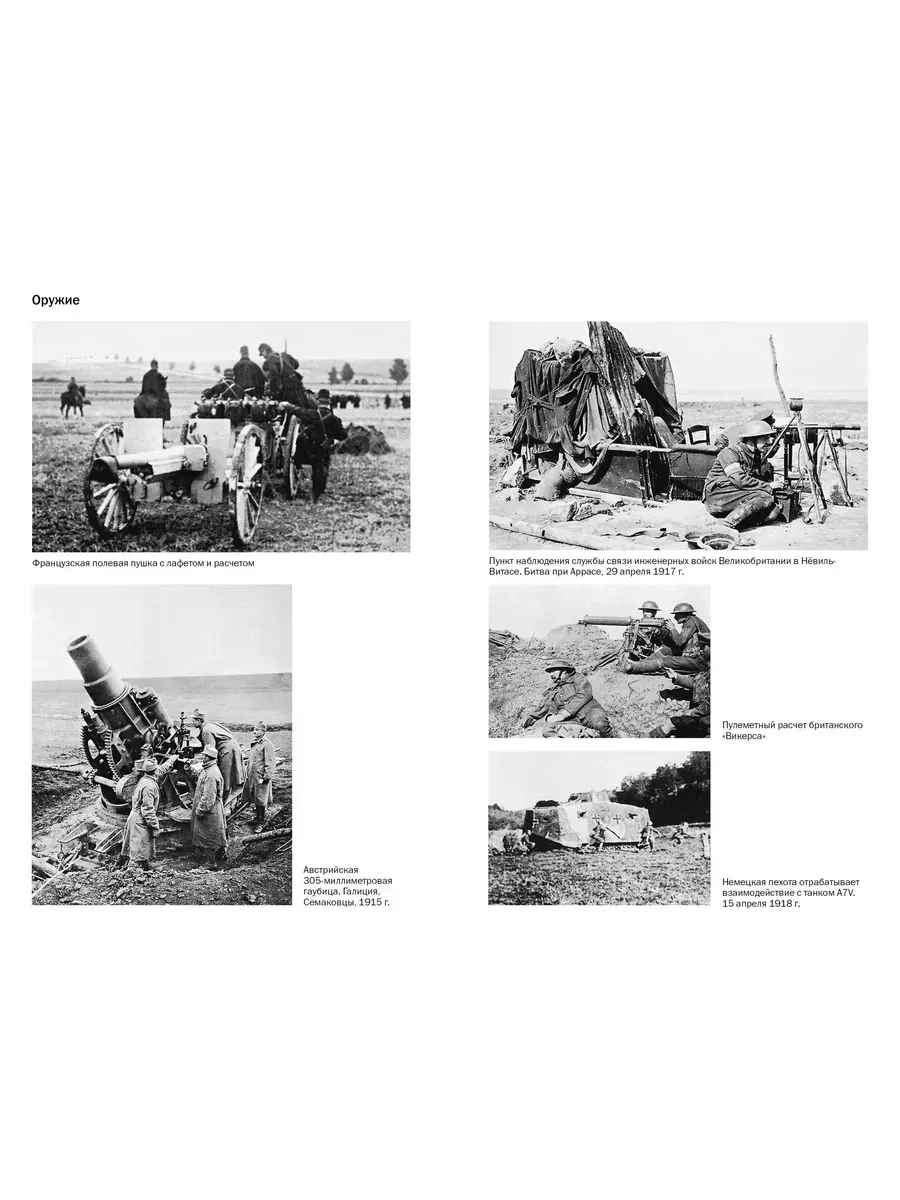 Оружие

Французская полевая пушка с лафетом и расчетом

Австрийская 305-миллиметровая гаубица. Галиция, Семаковцы, 1915 г.

Пункт наблюдения службы связи инженерных войск Великобритании в Нёвиль-Витасе. Битва при Аррасе, 29 апреля 1917 г.

Пулеметный расчет британского «Викерса»

Немецкая пехота отрабатывает взаимодействие с танком A7V. 15 апреля 1918 г.